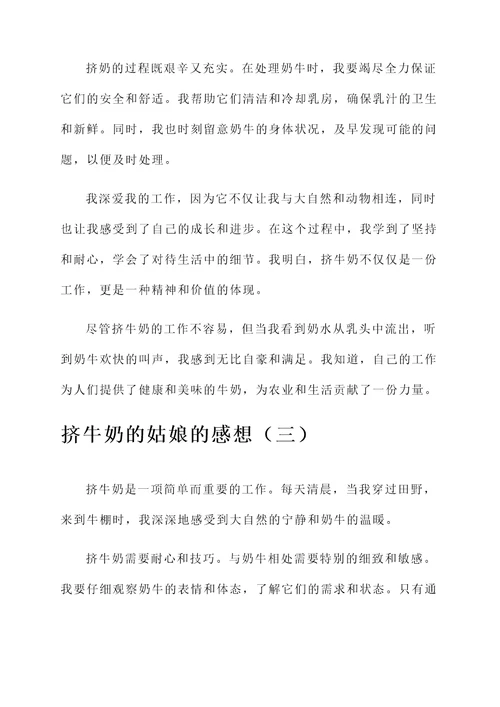 挤奶的过程既艰辛又充实。在处理奶牛时，我要竭尽全力保证它们的安全和舒适。我帮助它们清洁和冷却乳房，确保乳汁的卫生和新鲜。同时，我也时刻留意奶牛的身体状况，及早发现可能的问题，以便及时处理。

我深爱我的工作，因为它不仅让我与大自然和动物相连，同时也让我感受到了自己的成长和进步。在这个过程中，我学到了坚持和耐心，学会了对待生活中的细节。我明白，挤牛奶不仅仅是一份工作，更是一种精神和价值的体现。

尽管挤牛奶的工作不容易，但当我看到奶水从乳头中流出，听到奶牛欢快的叫声，我感到无比自豪和满足。我知道，自己的工作为人们提供了健康和美味的牛奶，为农业和生活贡献了一份力量。

挤牛奶的姑娘的感想（三）

挤牛奶是一项简单而重要的工作。每天清晨，当我穿过田野，来到牛棚时，我深深地感受到大自然的宁静和奶牛的温暖。

挤牛奶需要耐心和技巧。与奶牛相处需要特别的细致和敏感。我要仔细观察奶牛的表情和体态，了解它们的需求和状态。只有通